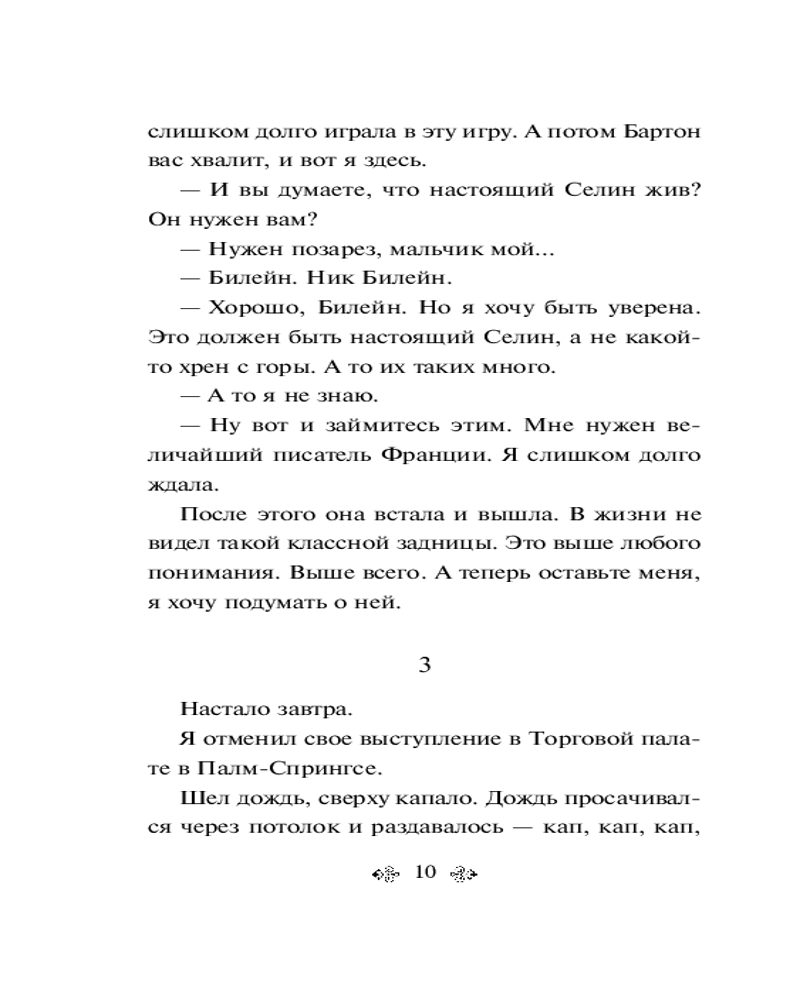 слишком долго играла в эту игру. А потом Бартон вас хвалит, и вот я здесь.

— И вы думаете, что настоящий Селин жив? Он нужен вам?

— Нужен позарез, мальчик мой...

— Билейн. Ник Билейн.

— Хорошо, Билейн. Но я хочу быть уверена. Это должен быть настоящий Селин, а не какой-то хрен с горы. А то их таких много.

— А то я не знаю.

— Ну вот и займитесь этим. Мне нужен величайший писатель Франции. Я слишком долго ждала.

После этого она встала и вышла. В жизни не видел такой классной задницы. Это выше любого понимания. Выше всего. А теперь оставьте меня, я хочу подумать о ней.

3

Настало завтра.

Я отменил свое выступление в Торговой палате в Палм-Спрингсе.

Шел дождь, сверху капало. Дождь просачивался через потолок и раздавалось — кап, кап, кап,

10